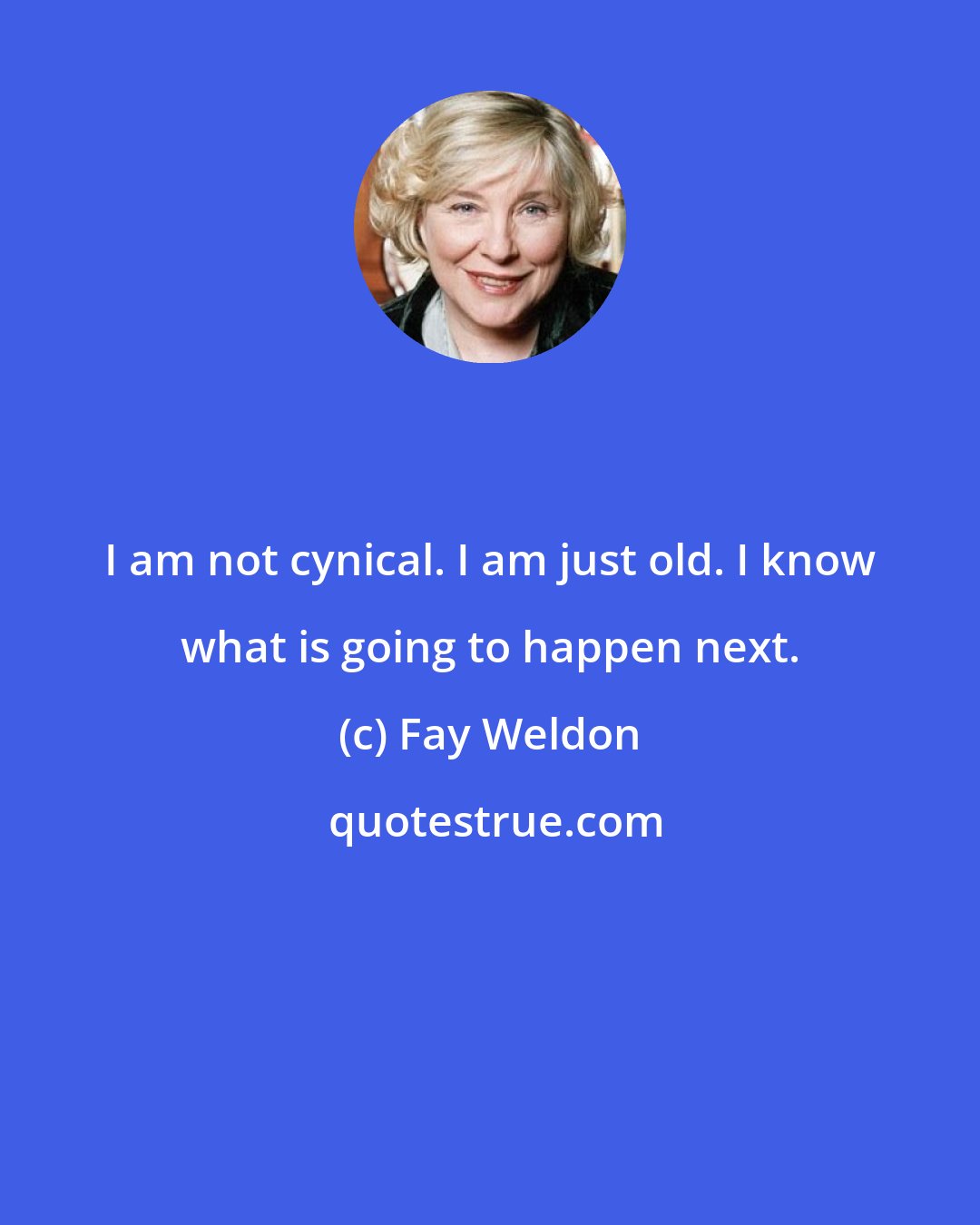 I am not cynical. I am just old. I know what is going to happen next.

(c) Fay Weldon

quotestrue.com